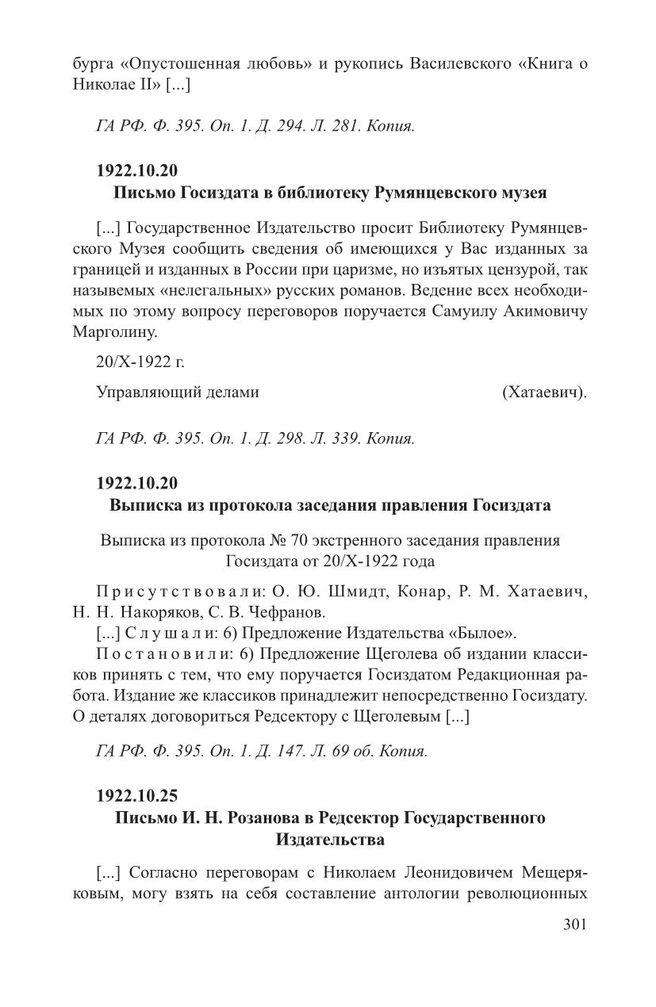 бурга «Опустошенная любовь» и рукопись Василевского «Книга о Николае II» [...]

ГА РФ. Ф. 395. Оп. 1. Д. 294. Л. 281. Копия.

1922.10.20
Письмо Госиздата в библиотеку Румянцевского музея

[...] Государственное Издательство просит Библиотеку Румянцевского Музея сообщить сведения об имеющихся у Вас изданных за границей и изданных в России при царизме, но изъятых цензурой, так называемых «нелегальных» русских романов. Ведение всех необходимых по этому вопросу переговоров поручается Самуилу Акимовичу Марголину.

20/X-1922 г.

Управляющий делами (Хатаевич).

ГА РФ. Ф. 395. Оп. 1. Д. 298. Л. 339. Копия.

1922.10.20
Выписка из протокола заседания правления Госиздата

Выписка из протокола № 70 экстренного заседания правления Госиздата от 20/X-1922 года

Присутствовали: О. Ю. Шмидт, Конар, Р. М. Хатаевич, Н. Н. Накоряков, С. В. Чефранов.
[...] Слушали: 6) Предложение Издательства «Былое».
Постановили: 6) Предложение Щеголева об издании классиков принять с тем, что ему поручается Госиздатом Редакционная работа. Издание же классиков принадлежит непосредственно Госиздату. О деталях договориться Редсектору с Щеголевым [...]

ГА РФ. Ф. 395. Оп. 1. Д. 147. Л. 69 об. Копия.

1922.10.25
Письмо И. Н. Розанова в Редсектор Государственного Издательства

[...] Согласно переговорам с Николаем Леонидовичем Мещеряковым, могу взять на себя составление антологии революционных

301